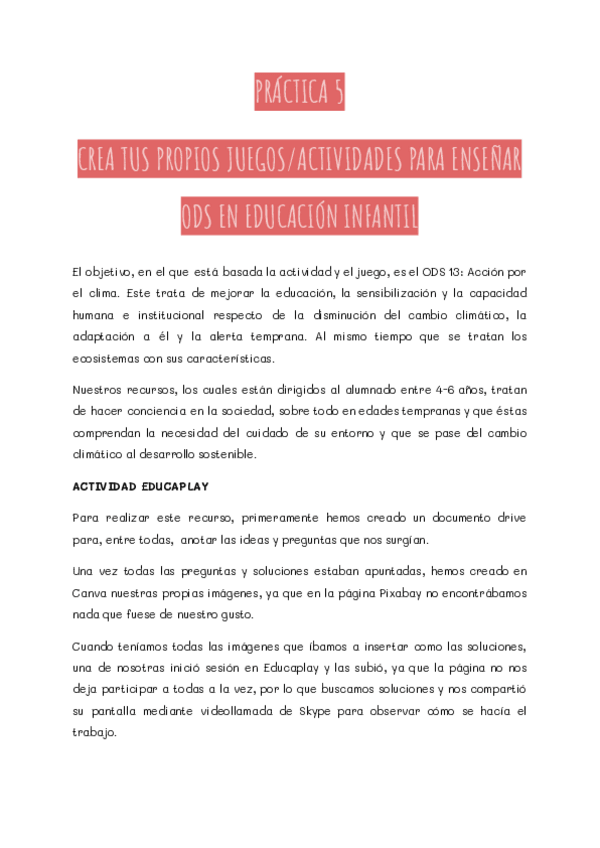 PRÁCTICA 5

CREA TUS PROPIOS JUEGOS/ACTIVIDADES PARA ENSEÑAR ODS EN EDUCACIÓN INFANTIL

El objetivo, en el que está basada la actividad y el juego, es el ODS 13: Acción por el clima. Este trata de mejorar la educación, la sensibilización y la capacidad humana e institucional respecto de la disminución del cambio climático, la adaptación a él y la alerta temprana. Al mismo tiempo que se tratan los ecosistemas con sus características.

Nuestros recursos, los cuales están dirigidos al alumnado entre 4-6 años, tratan de hacer conciencia en la sociedad, sobre todo en edades tempranas y que éstas comprendan la necesidad del cuidado de su entorno y que se pase del cambio climático al desarrollo sostenible.

ACTIVIDAD EDUCAPLAY

Para realizar este recurso, primeramente hemos creado un documento drive para, entre todas, anotar las ideas y preguntas que nos surgían.

Una vez todas las preguntas y soluciones estaban apuntadas, hemos creado en Canva nuestras propias imágenes, ya que en la página Pixabay no encontrábamos nada que fuese de nuestro gusto.

Cuando teníamos todas las imágenes que íbamos a insertar como las soluciones, una de nosotras inició sesión en Educaplay y las subió, ya que la página no nos deja participar a todas a la vez, por lo que buscamos soluciones y nos compartió su pantalla mediante videollamada de Skype para observar cómo se hacía el trabajo.